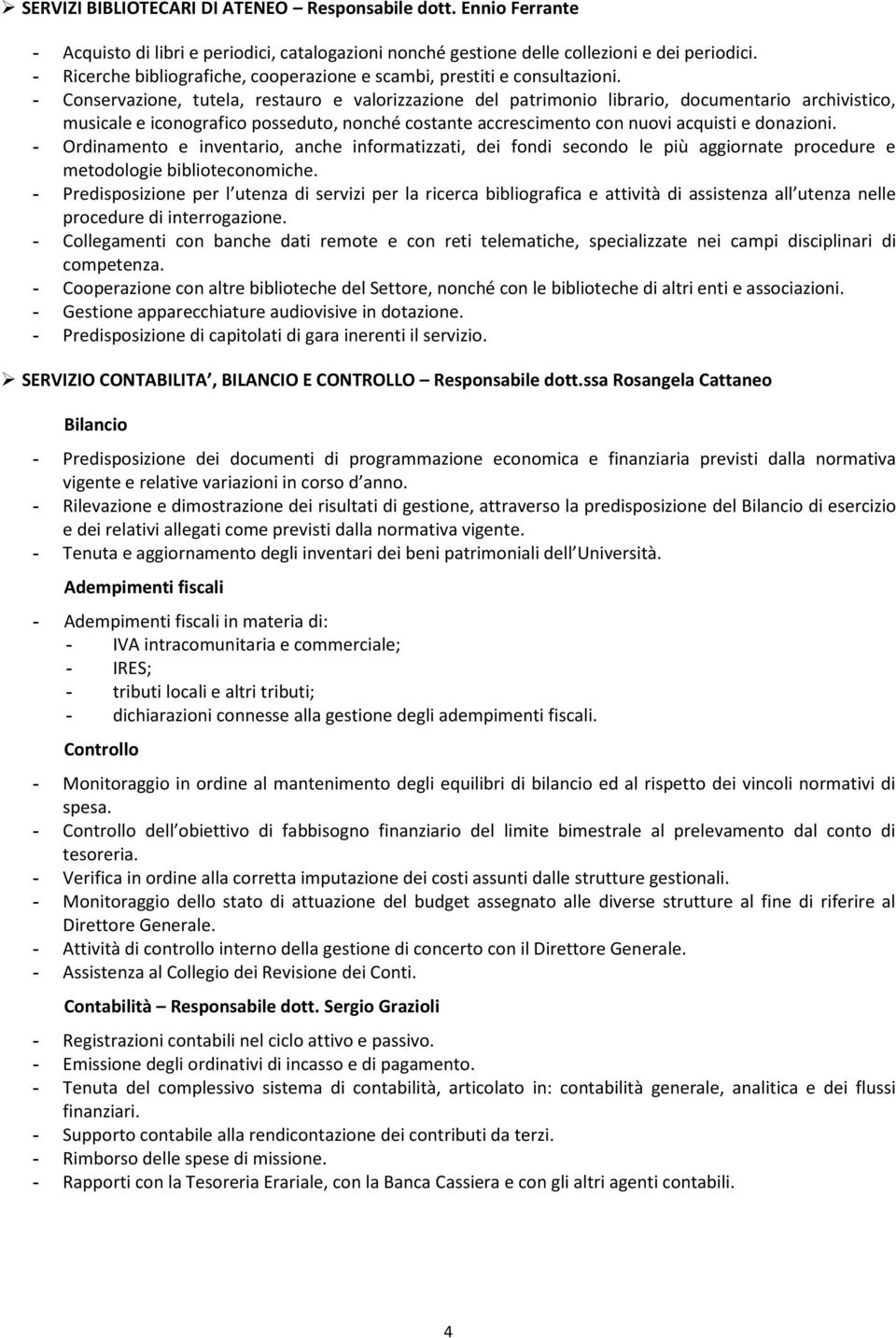 ➢ SERVIZI BIBLIOTECARI DI ATENEO – Responsabile dott. Ennio Ferrante

- Acquisto di libri e periodici, catalogazioni nonché gestione delle collezioni e dei periodici.
- Ricerche bibliografiche, cooperazione e scambi, prestiti e consultazioni.
- Conservazione, tutela, restauro e valorizzazione del patrimonio librario, documentario archivistico, musicale e iconografico posseduto, nonché costante accrescimento con nuovi acquisti e donazioni.
- Ordinamento e inventario, anche informatizzati, dei fondi secondo le più aggiornate procedure e metodologie biblioteconomiche.
- Predisposizione per l utenza di servizi per la ricerca bibliografica e attività di assistenza all utenza nelle procedure di interrogazione.
- Collegamenti con banche dati remote e con reti telematiche, specializzate nei campi disciplinari di competenza.
- Cooperazione con altre biblioteche del Settore, nonché con le biblioteche di altri enti e associazioni.
- Gestione apparecchiature audiovisive in dotazione.
- Predisposizione di capitolati di gara inerenti il servizio.

➢ SERVIZIO CONTABILITA , BILANCIO E CONTROLLO – Responsabile dott.ssa Rosangela Cattaneo

Bilancio

- Predisposizione dei documenti di programmazione economica e finanziaria previsti dalla normativa vigente e relative variazioni in corso d anno.
- Rilevazione e dimostrazione dei risultati di gestione, attraverso la predisposizione del Bilancio di esercizio e dei relativi allegati come previsti dalla normativa vigente.
- Tenuta e aggiornamento degli inventari dei beni patrimoniali dell Università.

Adempimenti fiscali

- Adempimenti fiscali in materia di:
- IVA intracomunitaria e commerciale;
- IRES;
- tributi locali e altri tributi;
- dichiarazioni connesse alla gestione degli adempimenti fiscali.

Controllo

- Monitoraggio in ordine al mantenimento degli equilibri di bilancio ed al rispetto dei vincoli normativi di spesa.
- Controllo dell obiettivo di fabbisogno finanziario del limite bimestrale al prelevamento dal conto di tesoreria.
- Verifica in ordine alla corretta imputazione dei costi assunti dalle strutture gestionali.
- Monitoraggio dello stato di attuazione del budget assegnato alle diverse strutture al fine di riferire al Direttore Generale.
- Attività di controllo interno della gestione di concerto con il Direttore Generale.
- Assistenza al Collegio dei Revisione dei Conti.

Contabilità – Responsabile dott. Sergio Grazioli

- Registrazioni contabili nel ciclo attivo e passivo.
- Emissione degli ordinativi di incasso e di pagamento.
- Tenuta del complessivo sistema di contabilità, articolato in: contabilità generale, analitica e dei flussi finanziari.
- Supporto contabile alla rendicontazione dei contributi da terzi.
- Rimborso delle spese di missione.
- Rapporti con la Tesoreria Erariale, con la Banca Cassiera e con gli altri agenti contabili.

4